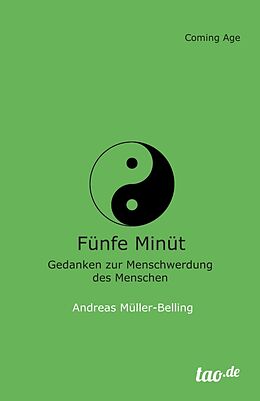 Coming Age

Fünfe Minüt

Gedanken zur Menschwerdung des Menschen

Andreas Müller-Belling

tao.de